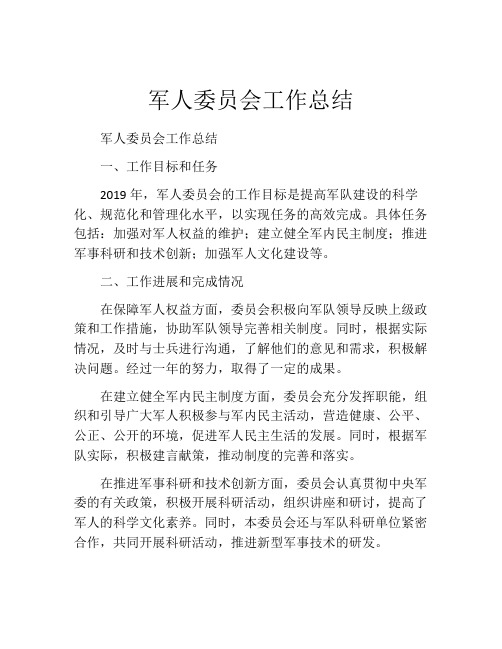 军人委员会工作总结

军人委员会工作总结

一、工作目标和任务

2019 年，军人委员会的工作目标是提高军队建设的科学化、规范化和管理化水平，以实现任务的高效完成。具体任务包括：加强对军人权益的维护；建立健全军内民主制度；推进军事科研和技术创新；加强军人文化建设等。

二、工作进展和完成情况

在保障军人权益方面，委员会积极向军队领导反映上级政策和工作措施，协助军队领导完善相关制度。同时，根据实际情况，及时与士兵进行沟通，了解他们的意见和需求，积极解决问题。经过一年的努力，取得了一定的成果。

在建立健全军内民主制度方面，委员会充分发挥职能，组织和引导广大军人积极参与军内民主活动，营造健康、公平、公正、公开的环境，促进军人民主生活的发展。同时，根据军队实际，积极建言献策，推动制度的完善和落实。

在推进军事科研和技术创新方面，委员会认真贯彻中央军委的有关政策，积极开展科研活动，组织讲座和研讨，提高了军人的科学文化素养。同时，本委员会还与军队科研单位紧密合作，共同开展科研活动，推进新型军事技术的研发。